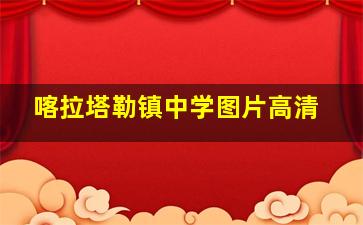 喀拉塔勒镇中学图片高清